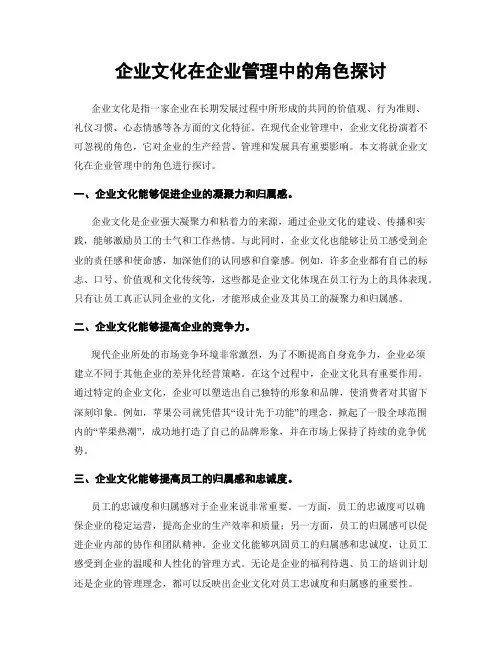 企业文化在企业管理中的角色探讨

企业文化是指一家企业在长期发展过程中所形成的共同的价值观、行为准则、礼仪习惯、心态情感等各方面的文化特征。在现代企业管理中，企业文化扮演着不可忽视的角色，它对企业的生产经营、管理和发展具有重要影响。本文将就企业文化在企业管理中的角色进行探讨。

一、企业文化能够促进企业的凝聚力和归属感。

企业文化是企业强大凝聚力和粘着力的来源，通过企业文化的建设、传播和实践，能够激励员工的士气和工作热情。与此同时，企业文化也能够让员工感受到企业的责任感和使命感，加深他们的认同感和自豪感。例如，许多企业都有自己的标志、口号、价值观和文化传统等，这些都是企业文化体现在员工行为上的具体表现。只有让员工真正认同企业的文化，才能形成企业及其员工的凝聚力和归属感。

二、企业文化能够提高企业的竞争力。

现代企业所处的市场竞争环境非常激烈，为了不断提高自身竞争力，企业必须建立不同于其他企业的差异化经营策略。在这个过程中，企业文化具有重要作用。通过特定的企业文化，企业可以塑造出自己独特的形象和品牌，使消费者对其留下深刻印象。例如，苹果公司就凭借其“设计先于功能”的理念，掀起了一股全球范围内的“苹果热潮”，成功地打造了自己的品牌形象，并在市场上保持了持续的竞争优势。

三、企业文化能够提高员工的归属感和忠诚度。

员工的忠诚度和归属感对于企业来说非常重要。一方面，员工的忠诚度可以确保企业的稳定运营，提高企业的生产效率和质量；另一方面，员工的归属感可以促进企业内部的协作和团队精神。企业文化能够巩固员工的归属感和忠诚度，让员工感受到企业的温暖和人性化的管理方式。无论是企业的福利待遇、员工的培训计划还是企业的管理理念，都可以反映出企业文化对员工忠诚度和归属感的重要性。